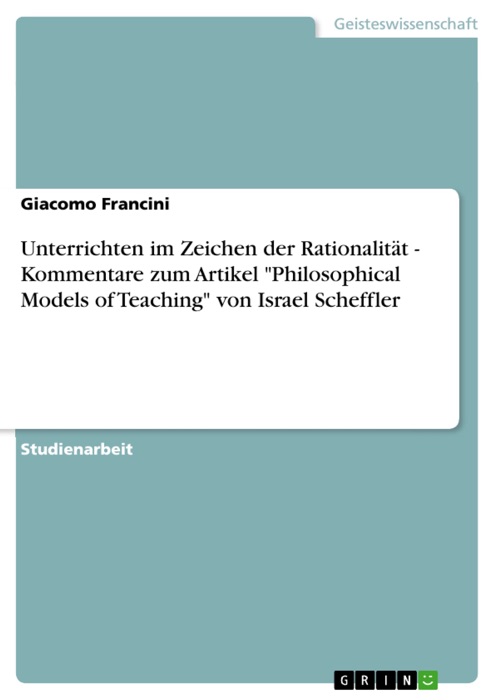 Geisteswissenschaft

Giacomo Francini

Unterrichten im Zeichen der Rationalität - Kommentare zum Artikel "Philosophical Models of Teaching" von Israel Scheffler

Studienarbeit

GRIN